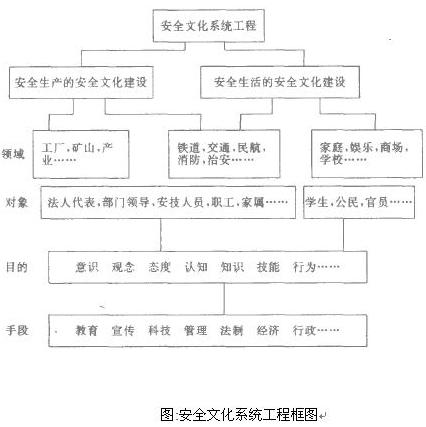 安全文化系统工程

安全生产的安全文化建设

安全生活的安全文化建设

领域

工厂，矿山，产业……

铁道，交通，民航，消防，治安……

家庭，娱乐，商场，学校……

对象

法人代表，部门领导，安技人员，职工，家属……

学生，公民，官员……

目的

意识　观念　态度　认知　知识　技能　行为……

手段

教育　宣传　科技　管理　法制　经济　行政……

图:安全文化系统工程框图